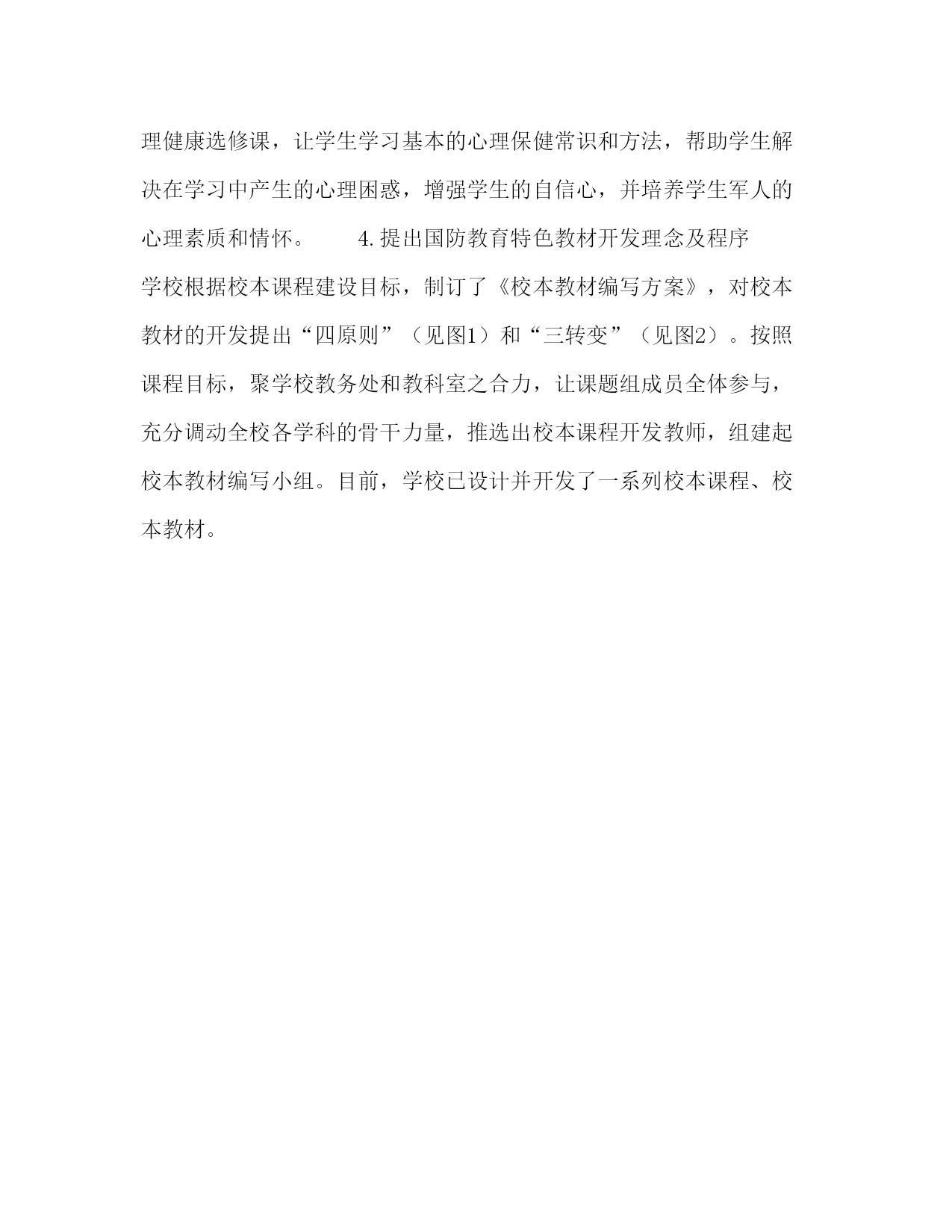 理健康选修课，让学生学习基本的心理保健常识和方法，帮助学生解决在学习中产生的心理困惑，增强学生的自信心，并培养学生军人的心理素质和情怀。　　4.提出国防教育特色教材开发理念及程序

学校根据校本课程建设目标，制订了《校本教材编写方案》，对校本教材的开发提出“四原则”（见图1）和“三转变”（见图2）。按照课程目标，聚学校教务处和教科室之合力，让课题组成员全体参与，充分调动全校各学科的骨干力量，推选出校本课程开发教师，组建起校本教材编写小组。目前，学校已设计并开发了一系列校本课程、校本教材。